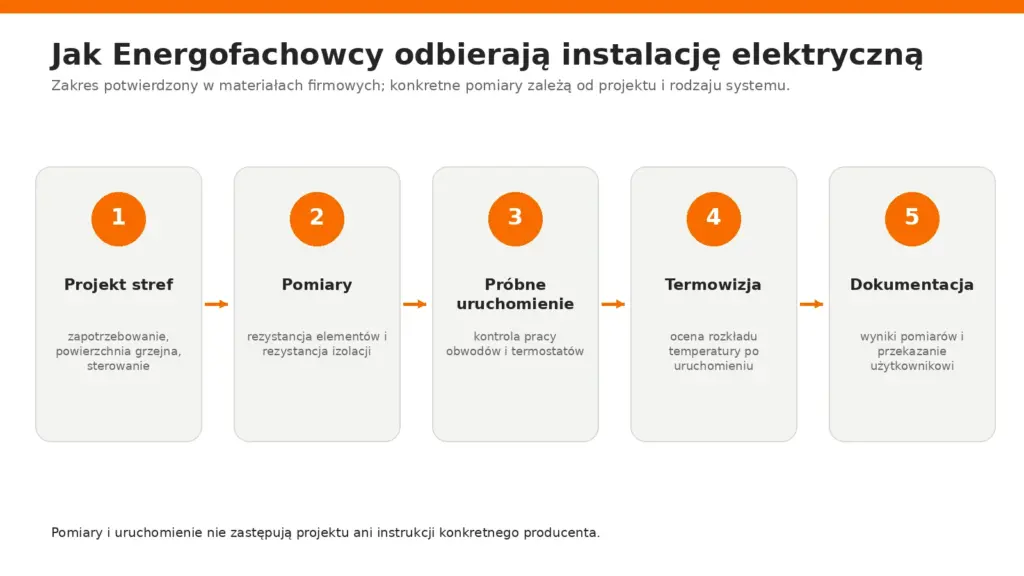 Jak Energofachowcy odbierają instalację elektryczną

Zakres potwierdzony w materiałach firmowych; konkretne pomiary zależą od projektu i rodzaju systemu.

1

Projekt stref

zapotrzebowanie, powierzchnia grzejna, sterowanie

2

Pomiary

rezystancja elementów i rezystancja izolacji

3

Próbne uruchomienie

kontrola pracy obwodów i termostatów

4

Termowizja

ocena rozkładu temperatury po uruchomieniu

5

Dokumentacja

wyniki pomiarów i przekazanie użytkownikowi

Pomiary i uruchomienie nie zastępują projektu ani instrukcji konkretnego producenta.